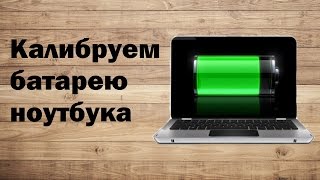 Калибруем батарею ноутбука